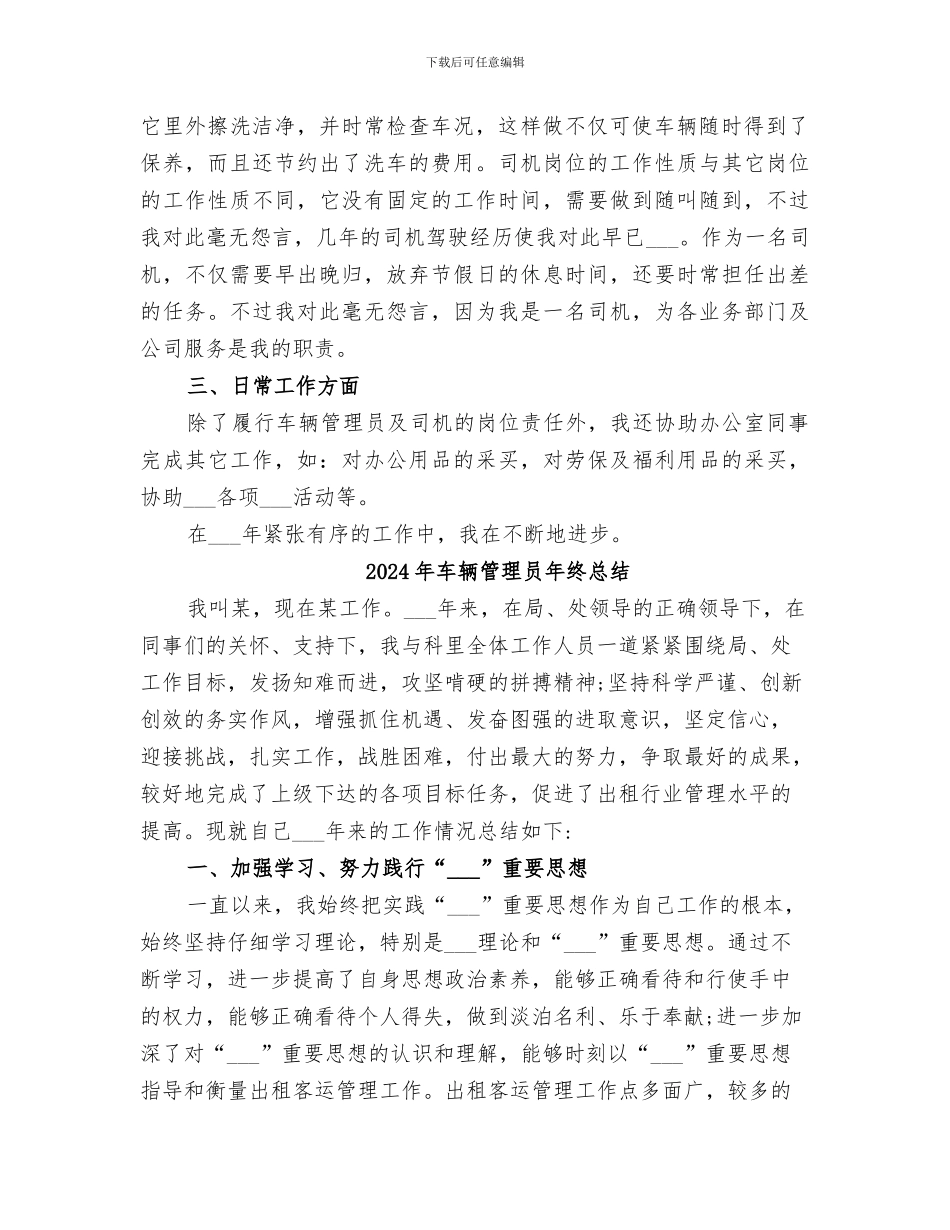 下载后可任意编辑

它里外擦洗洁净，并时常检查车况，这样做不仅可使车辆随时得到了保养，而且还节约出了洗车的费用。司机岗位的工作性质与其它岗位的工作性质不同，它没有固定的工作时间，需要做到随叫随到，不过我对此毫无怨言，几年的司机驾驶经历使我对此早已___。作为一名司机，不仅需要早出晚归，放弃节假日的休息时间，还要时常担任出差的任务。不过我对此毫无怨言，因为我是一名司机，为各业务部门及公司服务是我的职责。

三、日常工作方面

除了履行车辆管理员及司机的岗位责任外，我还协助办公室同事完成其它工作，如：对办公用品的采买，对劳保及福利用品的采买，协助___各项___活动等。

在___年紧张有序的工作中，我在不断地进步。

2024年车辆管理员年终总结

我叫某，现在某工作。___年来，在局、处领导的正确领导下，在同事们的关怀、支持下，我与科里全体工作人员一道紧紧围绕局、处工作目标，发扬知难而进，攻坚啃硬的拼搏精神;坚持科学严谨、创新创效的务实作风，增强抓住机遇、发奋图强的进取意识，坚定信心，迎接挑战，扎实工作，战胜困难，付出最大的努力，争取最好的成果，较好地完成了上级下达的各项目标任务，促进了出租行业管理水平的提高。现就自己___年来的工作情况总结如下:

一、加强学习、努力践行“___”重要思想

一直以来，我始终把实践“___”重要思想作为自己工作的根本，始终坚持仔细学习理论，特别是___理论和“___”重要思想。通过不断学习，进一步提高了自身思想政治素养，能够正确看待和行使手中的权力，能够正确看待个人得失，做到淡泊名利、乐于奉献;进一步加深了对“___”重要思想的认识和理解，能够时刻以“___”重要思想指导和衡量出租客运管理工作。出租客运管理工作点多面广，较多的